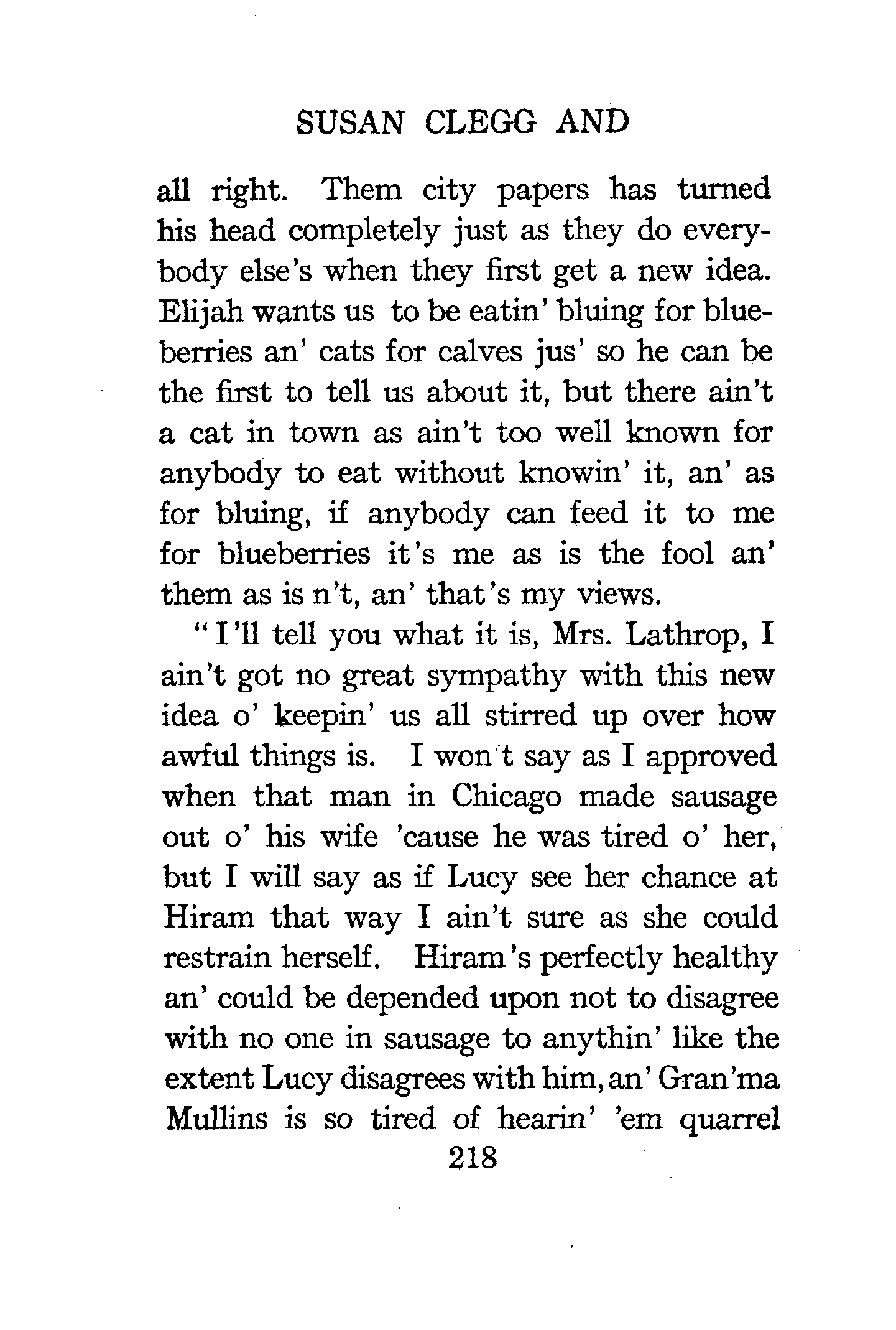 SUSAN CLEGG AND

all right. Them city papers has turned his head completely just as they do everybody else's when they first get a new idea. Elijah wants us to be eatin' bluing for blueberries an' cats for calves jus' so he can be the first to tell us about it, but there ain't a cat in town as ain't too well known for anybody to eat without knowin' it, an' as for bluing, if anybody can feed it to me for blueberries it's me as is the fool an' them as is n't, an' that's my views.

"I'll tell you what it is, Mrs. Lathrop, I ain't got no great sympathy with this new idea o' keepin' us all stirred up over how awful things is. I won't say as I approved when that man in Chicago made sausage out o' his wife 'cause he was tired o' her, but I will say as if Lucy see her chance at Hiram that way I ain't sure as she could restrain herself. Hiram's perfectly healthy an' could be depended upon not to disagree with no one in sausage to anythin' like the extent Lucy disagrees with him, an' Gran'ma Mullins is so tired of hearin' 'em quarrel

218